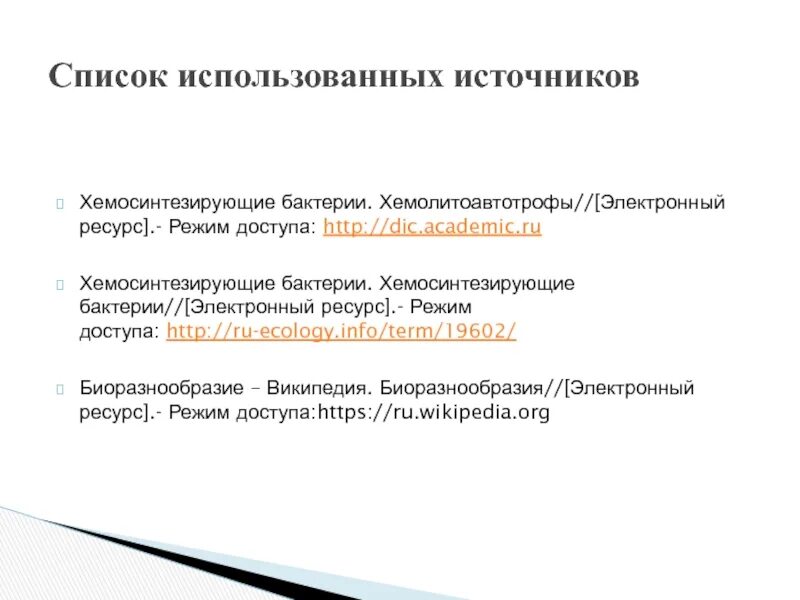 Список использованных источников

Хемосинтезирующие бактерии. Хемолитоавтотрофы//[Электронный ресурс].- Режим доступа: http://dic.academic.ru

Хемосинтезирующие бактерии. Хемосинтезирующие бактерии//[Электронный ресурс].- Режим доступа: http://ru-ecology.info/term/19602/

Биоразнообразие – Википедия. Биоразнообразия//[Электронный ресурс].- Режим доступа:https://ru.wikipedia.org